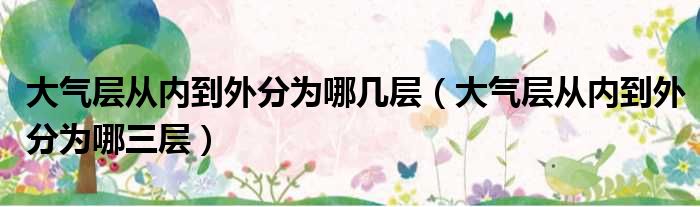 大气层从内到外分为哪几层（大气层从内到外分为哪三层）